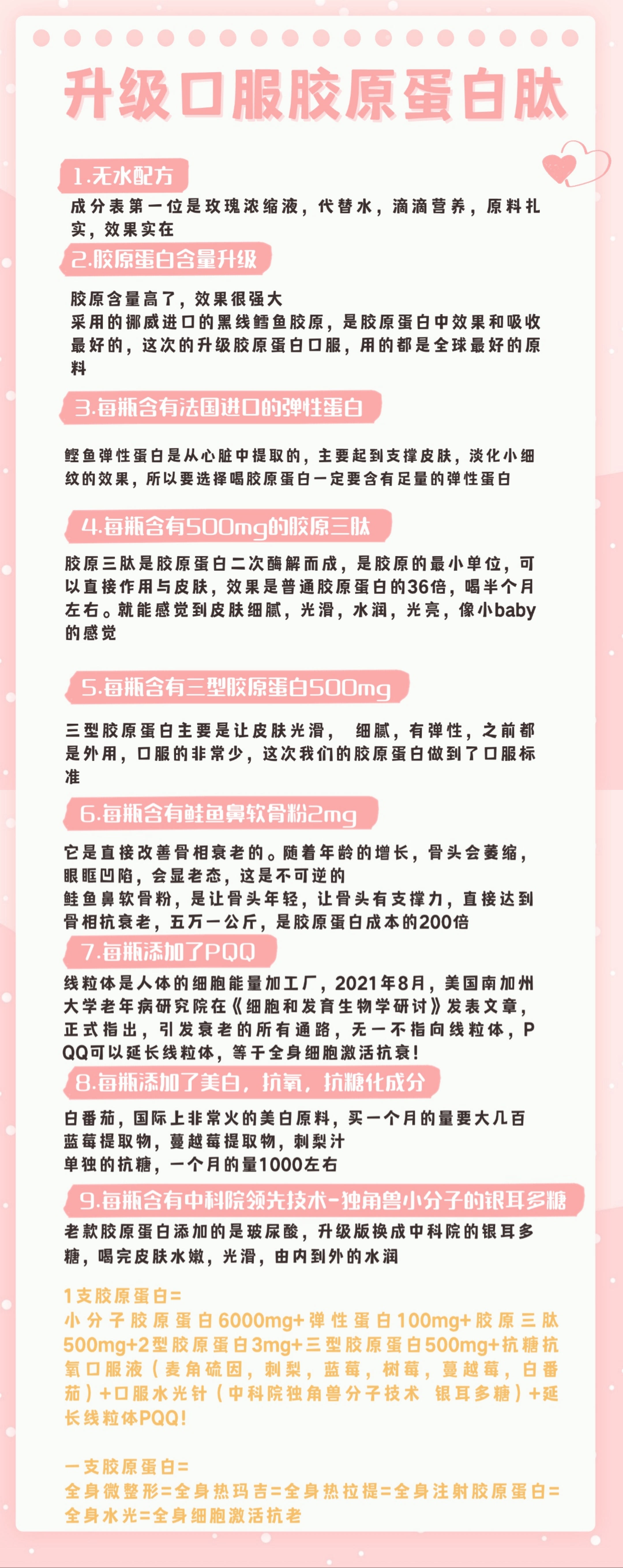 升级口服胶原蛋白肽

1.无水配方

成分表第一位是玫瑰浓缩液，代替水，滴滴营养，原料扎实，效果实在

2.胶原蛋白含量升级

胶原含量高了，效果很强大
采用的挪威进口的黑线鳕鱼胶原，是胶原蛋白中效果和吸收最好的，这次的升级胶原蛋白口服，用的都是全球最好的原料

3.每瓶含有法国进口的弹性蛋白

鲣鱼弹性蛋白是从心脏中提取的，主要起到支撑皮肤，淡化小细纹的效果，所以要选择喝胶原蛋白一定要含有足量的弹性蛋白

4.每瓶含有500mg的胶原三肽

胶原三肽是胶原蛋白二次酶解而成，是胶原的最小单位，可以直接作用与皮肤，效果是普通胶原蛋白的36倍，喝半个月左右。就能感觉到皮肤细腻，光滑，水润，光亮，像小baby的感觉

5.每瓶含有三型胶原蛋白500mg

三型胶原蛋白主要是让皮肤光滑， 细腻，有弹性，之前都是外用，口服的非常少，这次我们的胶原蛋白做到了口服标准

6.每瓶含有鲑鱼鼻软骨粉2mg

它是直接改善骨相衰老的。随着年龄的增长，骨头会萎缩，眼眶凹陷，会显老态，这是不可逆的
鲑鱼鼻软骨粉，是让骨头年轻，让骨头有支撑力，直接达到骨相抗衰老，五万一公斤，是胶原蛋白成本的200倍

7.每瓶添加了PQQ

线粒体是人体的细胞能量加工厂，2021年8月，美国南加州大学老年病研究院在《细胞和发育生物学研讨》发表文章，正式指出，引发衰老的所有通路，无一不指向线粒体，PQQ可以延长线粒体，等于全身细胞激活抗衰！

8.每瓶添加了美白，抗氧，抗糖化成分

白番茄，国际上非常火的美白原料，买一个月的量要大几百
蓝莓提取物，蔓越莓提取物，刺梨汁
单独的抗糖，一个月的量1000左右

9.每瓶含有中科院领先技术-独角兽小分子的银耳多糖

老款胶原蛋白添加的是玻尿酸，升级版换成中科院的银耳多糖，喝完皮肤水嫩，光滑，由内到外的水润

1支胶原蛋白=
小分子胶原蛋白6000mg+弹性蛋白100mg+胶原三肽500mg+2型胶原蛋白3mg+三型胶原蛋白500mg+抗糖抗氧口服液（麦角硫因，刺梨，蓝莓，树莓，蔓越莓，白番茄）+口服水光针（中科院独角兽分子技术 银耳多糖）+延长线粒体PQQ!

一支胶原蛋白=
全身微整形=全身热玛吉=全身热拉提=全身注射胶原蛋白=全身水光=全身细胞激活抗老